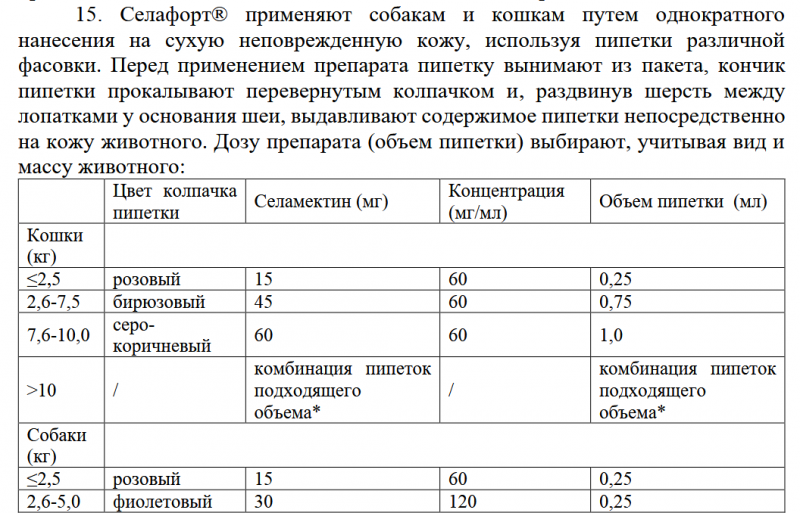 15. Селафорт® применяют собакам и кошкам путем однократного нанесения на сухую неповрежденную кожу, используя пипетки различной фасовки. Перед применением препарата пипетку вынимают из пакета, кончик пипетки прокалывают перевернутым колпачком и, раздвинув шерсть между лопатками у основания шеи, выдавливают содержимое пипетки непосредственно на кожу животного. Дозу препарата (объем пипетки) выбирают, учитывая вид и массу животного:

| | Цвет колпачка пипетки | Селамектин (мг) | Концентрация (мг/мл) | Объем пипетки (мл) |
|---|---|---|---|---|
| Кошки (кг) | | | | |
| ≤2,5 | розовый | 15 | 60 | 0,25 |
| 2,6-7,5 | бирюзовый | 45 | 60 | 0,75 |
| 7,6-10,0 | серо-коричневый | 60 | 60 | 1,0 |
| >10 | / | комбинация пипеток подходящего объема* | / | комбинация пипеток подходящего объема* |
| Собаки (кг) | | | | |
| ≤2,5 | розовый | 15 | 60 | 0,25 |
| 2,6-5,0 | фиолетовый | 30 | 120 | 0,25 |